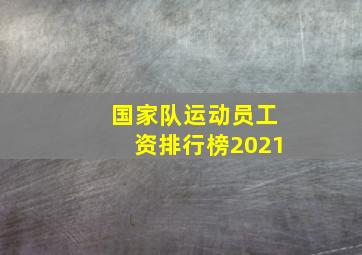 国家队运动员工资排行榜2021